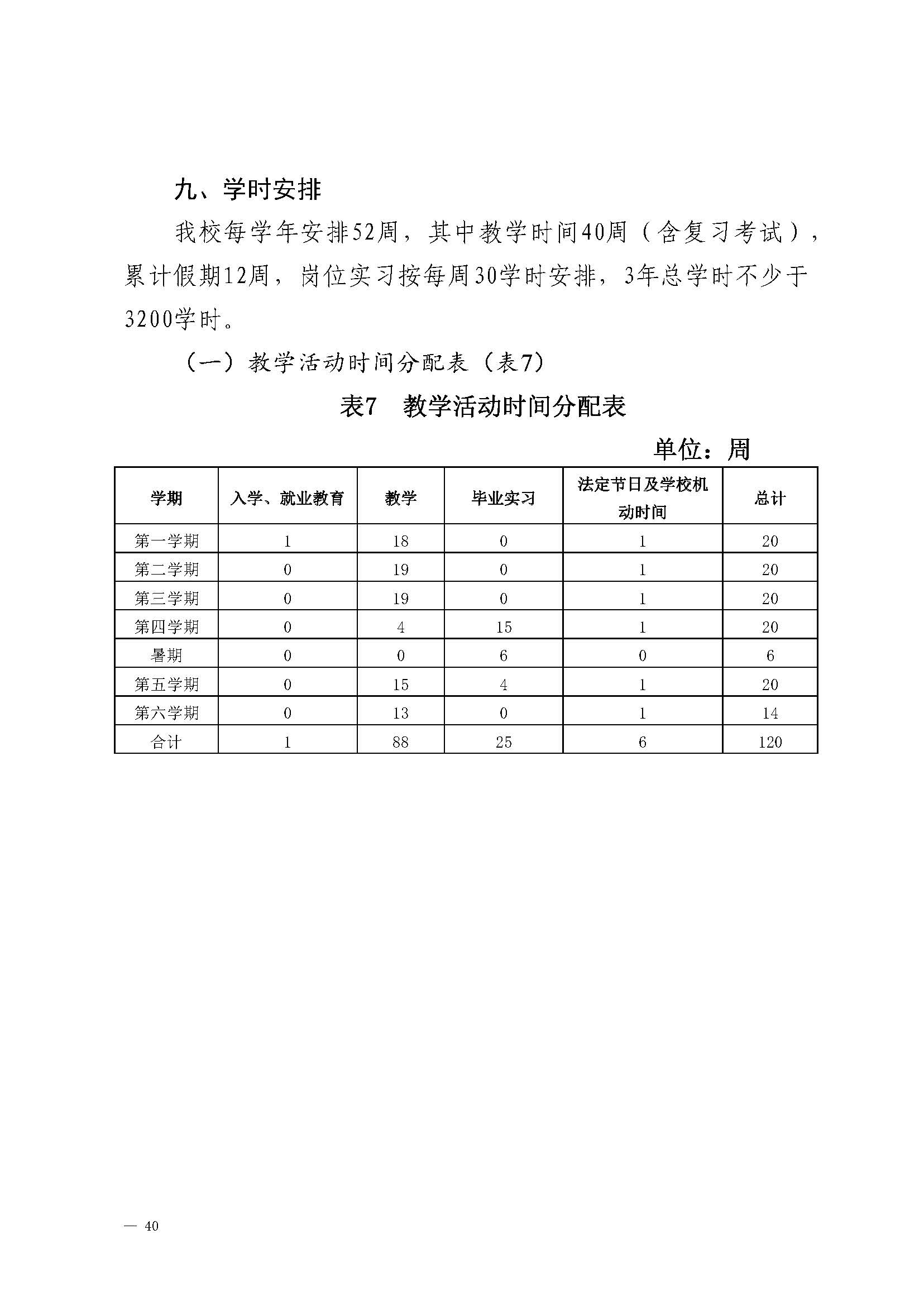 九、学时安排

我校每学年安排52周，其中教学时间40周（含复习考试），累计假期12周，岗位实习按每周30学时安排，3年总学时不少于3200学时。

（一）教学活动时间分配表（表7）

表7 教学活动时间分配表

单位：周

| 学期 | 入学、就业教育 | 教学 | 毕业实习 | 法定节日及学校机动时间 | 总计 |
|---|---|---|---|---|---|
| 第一学期 | 1 | 18 | 0 | 1 | 20 |
| 第二学期 | 0 | 19 | 0 | 1 | 20 |
| 第三学期 | 0 | 19 | 0 | 1 | 20 |
| 第四学期 | 0 | 4 | 15 | 1 | 20 |
| 暑期 | 0 | 0 | 6 | 0 | 6 |
| 第五学期 | 0 | 15 | 4 | 1 | 20 |
| 第六学期 | 0 | 13 | 0 | 1 | 14 |
| 合计 | 1 | 88 | 25 | 6 | 120 |

— 40